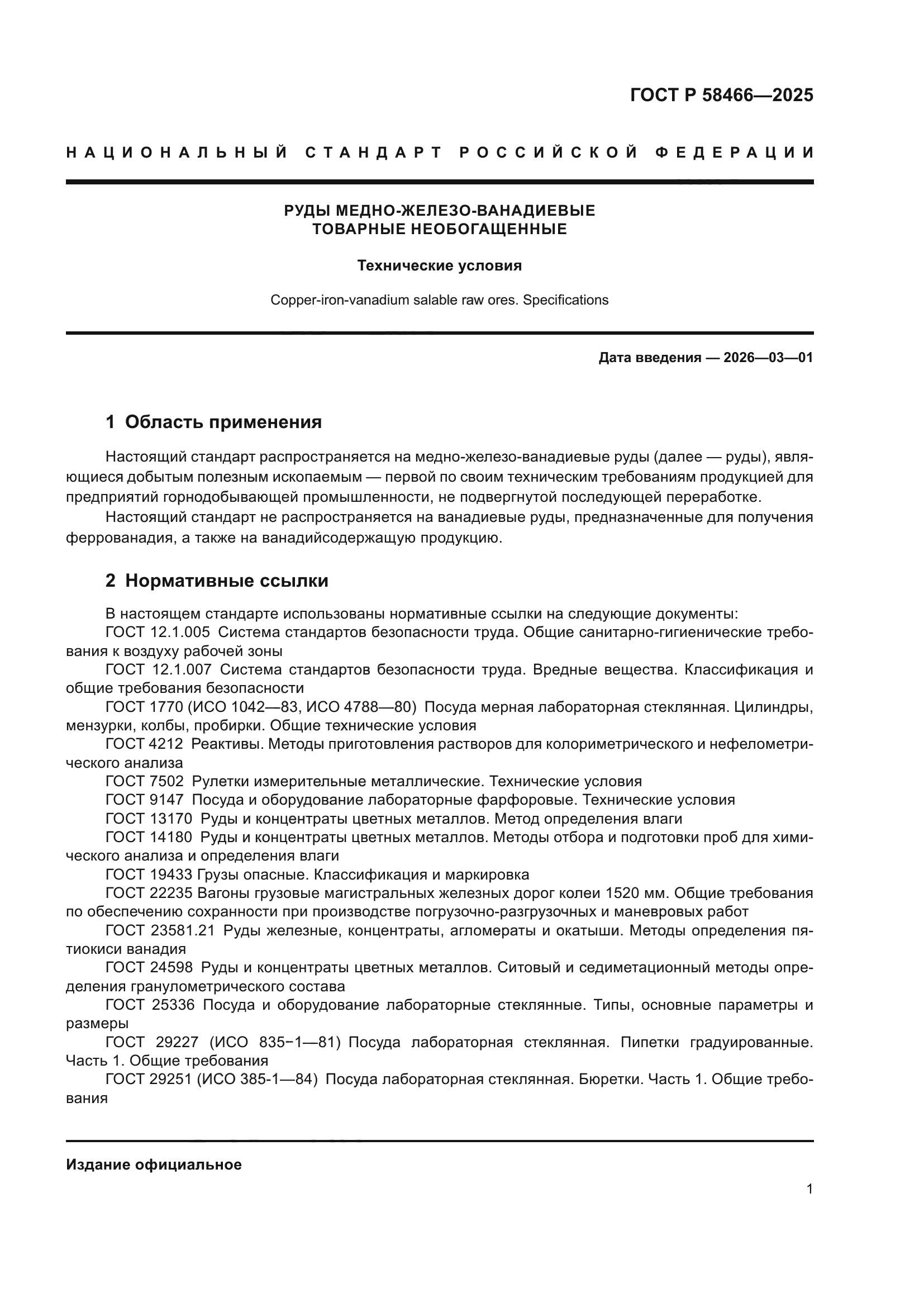 ГОСТ Р 58466—2025

НАЦИОНАЛЬНЫЙ СТАНДАРТ РОССИЙСКОЙ ФЕДЕРАЦИИ

РУДЫ МЕДНО-ЖЕЛЕЗО-ВАНАДИЕВЫЕ
ТОВАРНЫЕ НЕОБОГАЩЕННЫЕ

Технические условия

Copper-iron-vanadium salable raw ores. Specifications

Дата введения — 2026—03—01

1 Область применения

Настоящий стандарт распространяется на медно-железо-ванадиевые руды (далее — руды), являющиеся добытым полезным ископаемым — первой по своим техническим требованиям продукцией для предприятий горнодобывающей промышленности, не подвергнутой последующей переработке.

Настоящий стандарт не распространяется на ванадиевые руды, предназначенные для получения феррованадия, а также на ванадийсодержащую продукцию.

2 Нормативные ссылки

В настоящем стандарте использованы нормативные ссылки на следующие документы:
ГОСТ 12.1.005 Система стандартов безопасности труда. Общие санитарно-гигиенические требования к воздуху рабочей зоны
ГОСТ 12.1.007 Система стандартов безопасности труда. Вредные вещества. Классификация и общие требования безопасности
ГОСТ 1770 (ИСО 1042—83, ИСО 4788—80) Посуда мерная лабораторная стеклянная. Цилиндры, мензурки, колбы, пробирки. Общие технические условия
ГОСТ 4212 Реактивы. Методы приготовления растворов для колориметрического и нефелометрического анализа
ГОСТ 7502 Рулетки измерительные металлические. Технические условия
ГОСТ 9147 Посуда и оборудование лабораторные фарфоровые. Технические условия
ГОСТ 13170 Руды и концентраты цветных металлов. Метод определения влаги
ГОСТ 14180 Руды и концентраты цветных металлов. Методы отбора и подготовки проб для химического анализа и определения влаги
ГОСТ 19433 Грузы опасные. Классификация и маркировка
ГОСТ 22235 Вагоны грузовые магистральных железных дорог колеи 1520 мм. Общие требования по обеспечению сохранности при производстве погрузочно-разгрузочных и маневровых работ
ГОСТ 23581.21 Руды железные, концентраты, агломераты и окатыши. Методы определения пятиокиси ванадия
ГОСТ 24598 Руды и концентраты цветных металлов. Ситовый и седиметационный методы определения гранулометрического состава
ГОСТ 25336 Посуда и оборудование лабораторные стеклянные. Типы, основные параметры и размеры
ГОСТ 29227 (ИСО 835−1—81) Посуда лабораторная стеклянная. Пипетки градуированные. Часть 1. Общие требования
ГОСТ 29251 (ИСО 385-1—84) Посуда лабораторная стеклянная. Бюретки. Часть 1. Общие требования

Издание официальное

1